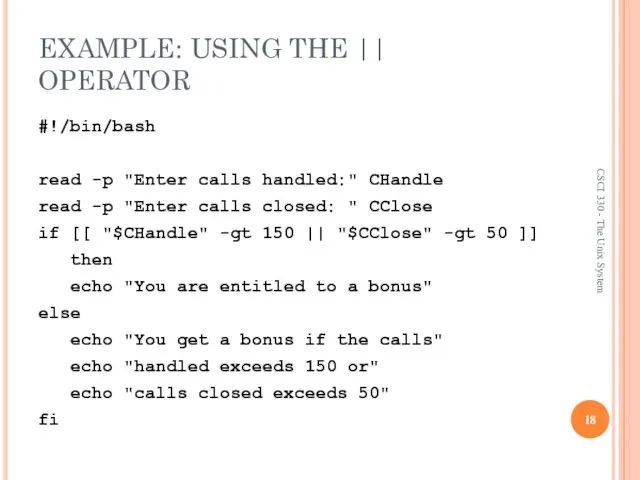 EXAMPLE: USING THE ||
OPERATOR

#!/bin/bash

read -p "Enter calls handled:" CHandle
read -p "Enter calls closed: " CClose
if [[ "$CHandle" -gt 150 || "$CClose" -gt 50 ]]
then
echo "You are entitled to a bonus"
else
echo "You get a bonus if the calls"
echo "handled exceeds 150 or"
echo "calls closed exceeds 50"
fi

CSCI 330 - The Unix System

18